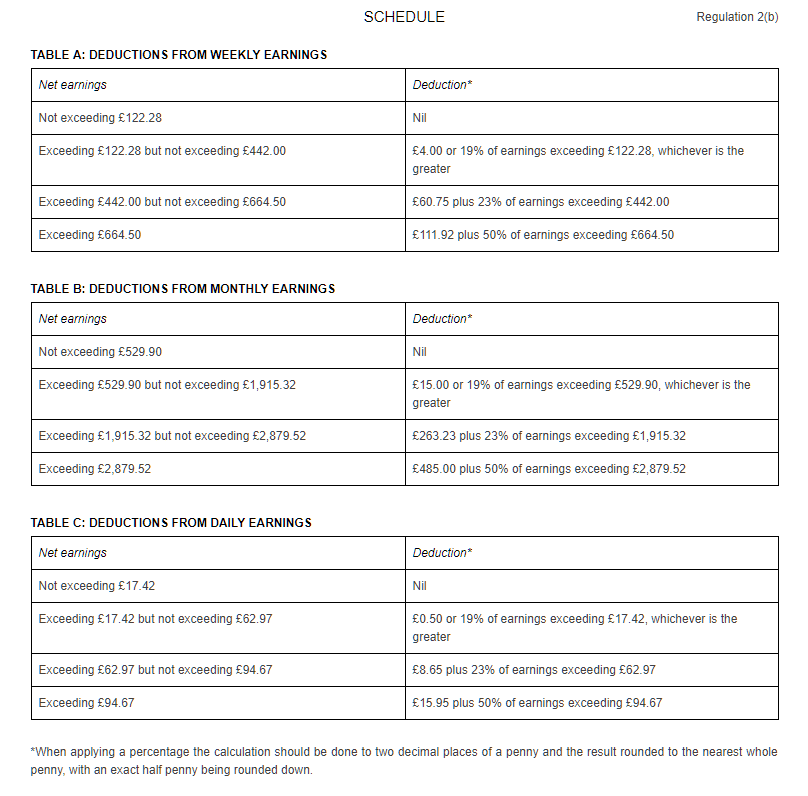 SCHEDULE

Regulation 2(b)

TABLE A: DEDUCTIONS FROM WEEKLY EARNINGS

| Net earnings | Deduction* |
|---|---|
| Not exceeding £122.28 | Nil |
| Exceeding £122.28 but not exceeding £442.00 | £4.00 or 19% of earnings exceeding £122.28, whichever is the greater |
| Exceeding £442.00 but not exceeding £664.50 | £60.75 plus 23% of earnings exceeding £442.00 |
| Exceeding £664.50 | £111.92 plus 50% of earnings exceeding £664.50 |

TABLE B: DEDUCTIONS FROM MONTHLY EARNINGS

| Net earnings | Deduction* |
|---|---|
| Not exceeding £529.90 | Nil |
| Exceeding £529.90 but not exceeding £1,915.32 | £15.00 or 19% of earnings exceeding £529.90, whichever is the greater |
| Exceeding £1,915.32 but not exceeding £2,879.52 | £263.23 plus 23% of earnings exceeding £1,915.32 |
| Exceeding £2,879.52 | £485.00 plus 50% of earnings exceeding £2,879.52 |

TABLE C: DEDUCTIONS FROM DAILY EARNINGS

| Net earnings | Deduction* |
|---|---|
| Not exceeding £17.42 | Nil |
| Exceeding £17.42 but not exceeding £62.97 | £0.50 or 19% of earnings exceeding £17.42, whichever is the greater |
| Exceeding £62.97 but not exceeding £94.67 | £8.65 plus 23% of earnings exceeding £62.97 |
| Exceeding £94.67 | £15.95 plus 50% of earnings exceeding £94.67 |

*When applying a percentage the calculation should be done to two decimal places of a penny and the result rounded to the nearest whole penny, with an exact half penny being rounded down.